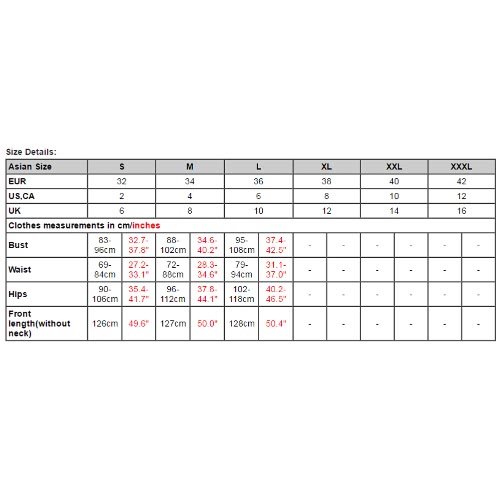 Size Details:

| Asian Size | S | | M | | L | | XL | | XXL | | XXXL | |
|---|---|---|---|---|---|---|---|---|---|---|---|---|
| EUR | 32 | | 34 | | 36 | | 38 | | 40 | | 42 | |
| US,CA | 2 | | 4 | | 6 | | 8 | | 10 | | 12 | |
| UK | 6 | | 8 | | 10 | | 12 | | 14 | | 16 | |
| Clothes measurements in cm/inches | | | | | | | | | | | | |
| Bust | 83-96cm | 32.7-37.8" | 88-102cm | 34.6-40.2" | 95-108cm | 37.4-42.5" | - | - | - | - | - | - |
| Waist | 69-84cm | 27.2-33.1" | 72-88cm | 28.3-34.6" | 79-94cm | 31.1-37.0" | - | - | - | - | - | - |
| Hips | 90-106cm | 35.4-41.7" | 96-112cm | 37.8-44.1" | 102-118cm | 40.2-46.5" | - | - | - | - | - | - |
| Front length(without neck) | 126cm | 49.6" | 127cm | 50.0" | 128cm | 50.4" | - | - | - | - | - | - |